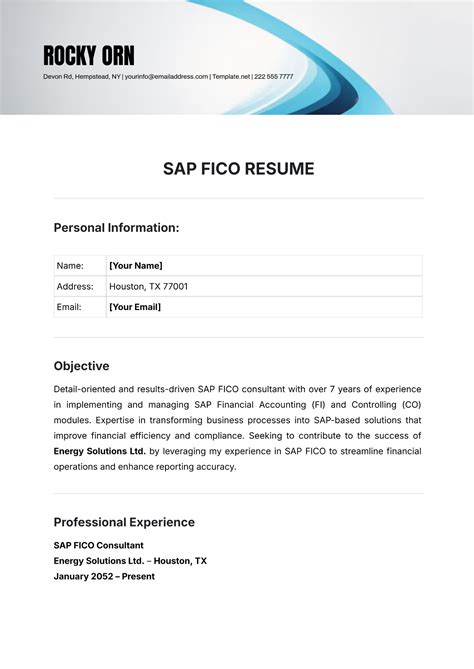 ROCKY ORN

Devon Rd, Hempstead, NY | yourinfo@emailaddress.com | Template.net | 222 555 7777

SAP FICO RESUME

Personal Information:

| Name: | [Your Name] |
|---|---|
| Address: | Houston, TX 77001 |
| Email: | [Your Email] |

Objective

Detail-oriented and results-driven SAP FICO consultant with over 7 years of experience in implementing and managing SAP Financial Accounting (FI) and Controlling (CO) modules. Expertise in transforming business processes into SAP-based solutions that improve financial efficiency and compliance. Seeking to contribute to the success of Energy Solutions Ltd. by leveraging my experience in SAP FICO to streamline financial operations and enhance reporting accuracy.

Professional Experience

SAP FICO Consultant
Energy Solutions Ltd. – Houston, TX
January 2052 – Present